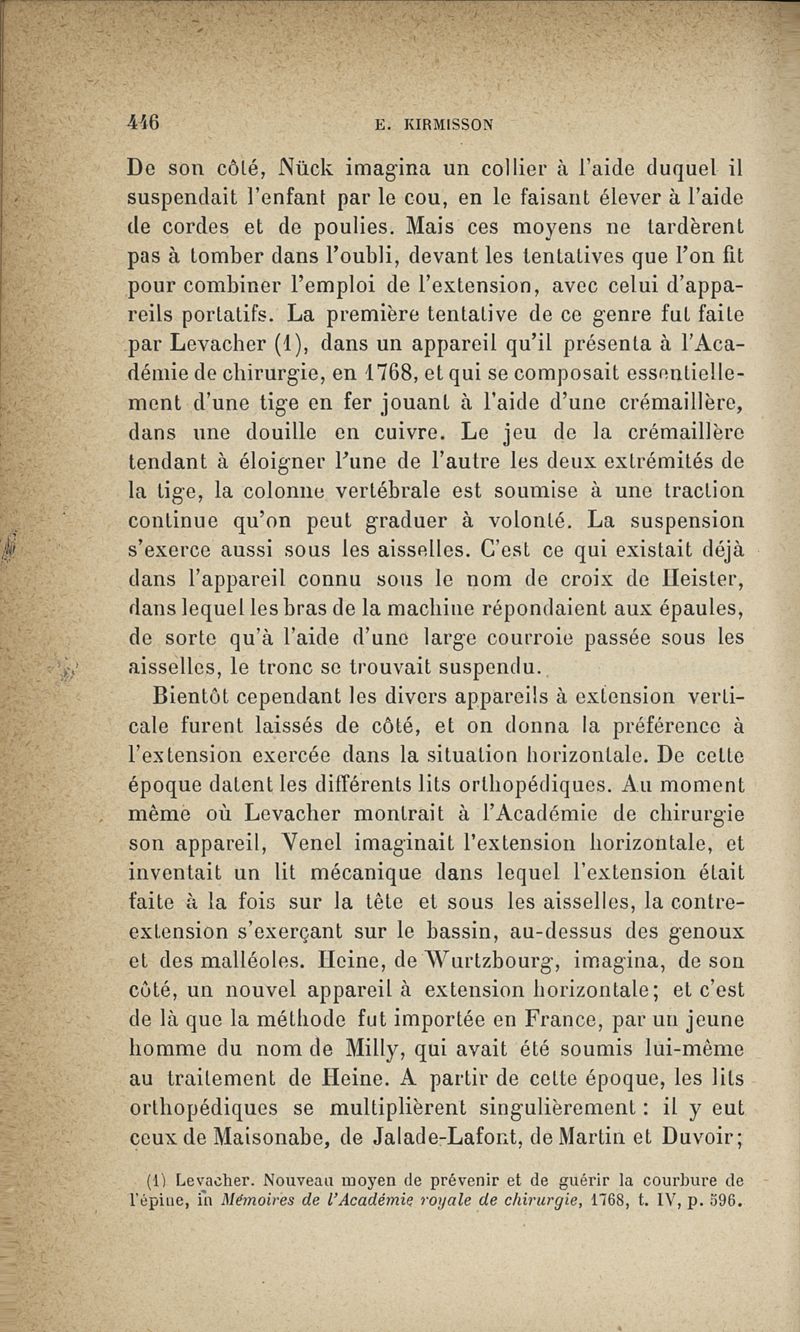 446 E. KIRMISSON

De son côté, Nück imagina un collier à l'aide duquel il suspendait l'enfant par le cou, en le faisant élever à l'aide de cordes et de poulies. Mais ces moyens ne tardèrent pas à tomber dans l'oubli, devant les tentatives que l'on fit pour combiner l'emploi de l'extension, avec celui d'appareils portatifs. La première tentative de ce genre fut faite par Levacher (1), dans un appareil qu'il présenta à l'Académie de chirurgie, en 1768, et qui se composait essentiellement d'une tige en fer jouant à l'aide d'une crémaillère, dans une douille en cuivre. Le jeu de la crémaillère tendant à éloigner l'une de l'autre les deux extrémités de la tige, la colonne vertébrale est soumise à une traction continue qu'on peut graduer à volonté. La suspension s'exerce aussi sous les aisselles. C'est ce qui existait déjà dans l'appareil connu sous le nom de croix de Heister, dans lequel les bras de la machine répondaient aux épaules, de sorte qu'à l'aide d'une large courroie passée sous les aisselles, le tronc se trouvait suspendu.

Bientôt cependant les divers appareils à extension verticale furent laissés de côté, et on donna la préférence à l'extension exercée dans la situation horizontale. De cette époque datent les différents lits orthopédiques. Au moment même où Levacher montrait à l'Académie de chirurgie son appareil, Venel imaginait l'extension horizontale, et inventait un lit mécanique dans lequel l'extension était faite à la fois sur la tête et sous les aisselles, la contre-extension s'exerçant sur le bassin, au-dessus des genoux et des malléoles. Heine, de Wurtzbourg, imagina, de son côté, un nouvel appareil à extension horizontale; et c'est de là que la méthode fut importée en France, par un jeune homme du nom de Milly, qui avait été soumis lui-même au traitement de Heine. A partir de cette époque, les lits orthopédiques se multiplièrent singulièrement : il y eut ceux de Maisonabe, de Jalade-Lafont, de Martin et Duvoir;

(1) Levacher. Nouveau moyen de prévenir et de guérir la courbure de l'épine, in Mémoires de l'Académie royale de chirurgie, 1768, t. IV, p. 596.